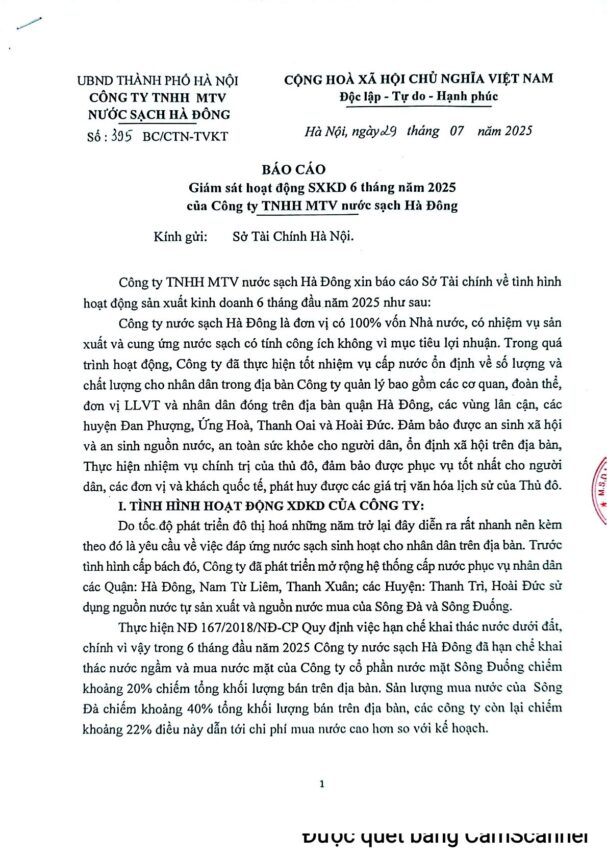 UBND THÀNH PHỐ HÀ NỘI
CÔNG TY TNHH MTV
NƯỚC SẠCH HÀ ĐÔNG
Số: 395 BC/CTN-TVKT

CỘNG HOÀ XÃ HỘI CHỦ NGHĨA VIỆT NAM
Độc lập - Tự do - Hạnh phúc

Hà Nội, ngày 29 tháng 07 năm 2025

BÁO CÁO
Giám sát hoạt động SXKD 6 tháng năm 2025
của Công ty TNHH MTV nước sạch Hà Đông

Kính gửi: Sở Tài Chính Hà Nội.

Công ty TNHH MTV nước sạch Hà Đông xin báo cáo Sở Tài chính về tình hình hoạt động sản xuất kinh doanh 6 tháng đầu năm 2025 như sau:

Công ty nước sạch Hà Đông là đơn vị có 100% vốn Nhà nước, có nhiệm vụ sản xuất và cung ứng nước sạch có tính công ích không vì mục tiêu lợi nhuận. Trong quá trình hoạt động, Công ty đã thực hiện tốt nhiệm vụ cấp nước ổn định về số lượng và chất lượng cho nhân dân trong địa bàn Công ty quản lý bao gồm các cơ quan, đoàn thể, đơn vị LLVT và nhân dân đóng trên địa bàn quận Hà Đông, các vùng lân cận, các huyện Đan Phượng, Ứng Hoà, Thanh Oai và Hoài Đức. Đảm bảo được an sinh xã hội và an sinh nguồn nước, an toàn sức khỏe cho người dân, ổn định xã hội trên địa bàn, Thực hiện nhiệm vụ chính trị của thủ đô, đảm bảo được phục vụ tốt nhất cho người dân, các đơn vị và khách quốc tế, phát huy được các giá trị văn hóa lịch sử của Thủ đô.

I. TÌNH HÌNH HOẠT ĐỘNG XDKD CỦA CÔNG TY:

Do tốc độ phát triển đô thị hoá những năm trở lại đây diễn ra rất nhanh nên kèm theo đó là yêu cầu về việc đáp ứng nước sạch sinh hoạt cho nhân dân trên địa bàn. Trước tình hình cấp bách đó, Công ty đã phát triển mở rộng hệ thống cấp nước phục vụ nhân dân các Quận: Hà Đông, Nam Từ Liêm, Thanh Xuân; các Huyện: Thanh Trì, Hoài Đức sử dụng nguồn nước tự sản xuất và nguồn nước mua của Sông Đà và Sông Đuống.

Thực hiện NĐ 167/2018/NĐ-CP Quy định việc hạn chế khai thác nước dưới đất, chính vì vậy trong 6 tháng đầu năm 2025 Công ty nước sạch Hà Đông đã hạn chế khai thác nước ngầm và mua nước mặt của Công ty cổ phần nước mặt Sông Đuống chiếm khoảng 20% chiếm tổng khối lượng bán trên địa bàn. Sản lượng mua nước của Sông Đà chiếm khoảng 40% tổng khối lượng bán trên địa bàn, các công ty còn lại chiếm khoảng 22% điều này dẫn tới chi phí mua nước cao hơn so với kế hoạch.

1

Được quét bằng CamScanner